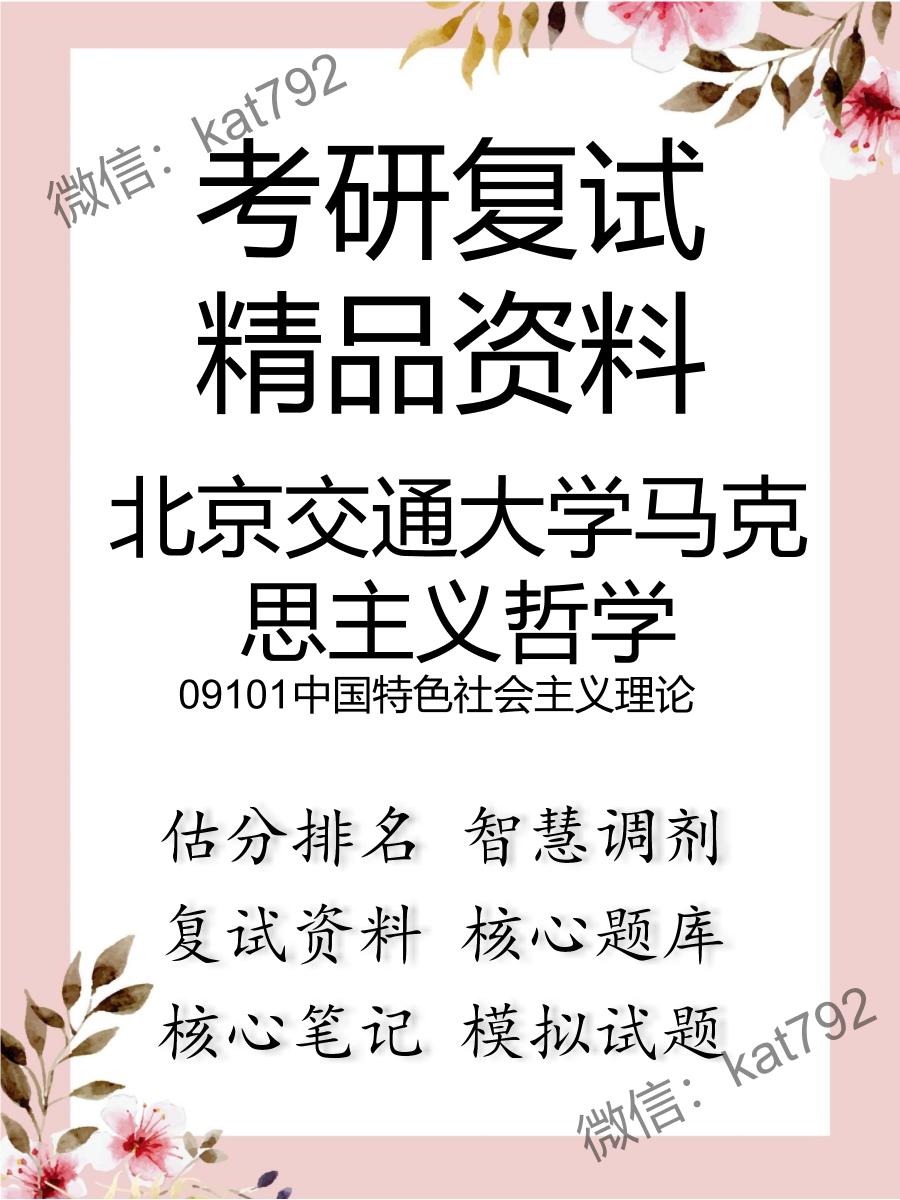 微信：kat792

考研复试
精品资料

北京交通大学马克思主义哲学

09101中国特色社会主义理论

估分排名 智慧调剂
复试资料 核心题库
核心笔记 模拟试题

微信：kat792